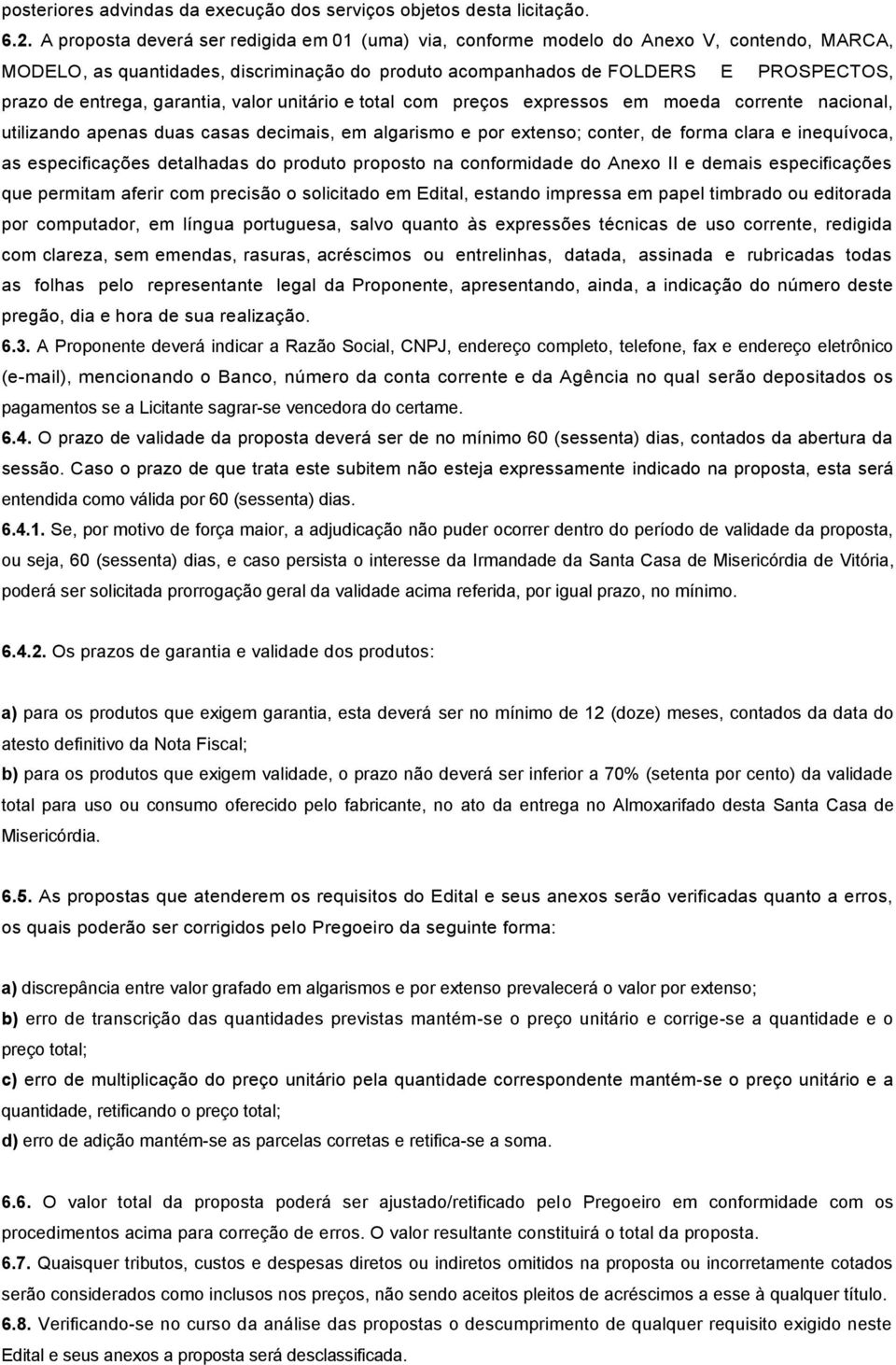 posteriores advindas da execução dos serviços objetos desta licitação.

6.2. A proposta deverá ser redigida em 01 (uma) via, conforme modelo do Anexo V, contendo, MARCA, MODELO, as quantidades, discriminação do produto acompanhados de FOLDERS E PROSPECTOS, prazo de entrega, garantia, valor unitário e total com preços expressos em moeda corrente nacional, utilizando apenas duas casas decimais, em algarismo e por extenso; conter, de forma clara e inequívoca, as especificações detalhadas do produto proposto na conformidade do Anexo II e demais especificações que permitam aferir com precisão o solicitado em Edital, estando impressa em papel timbrado ou editorada por computador, em língua portuguesa, salvo quanto às expressões técnicas de uso corrente, redigida com clareza, sem emendas, rasuras, acréscimos ou entrelinhas, datada, assinada e rubricadas todas as folhas pelo representante legal da Proponente, apresentando, ainda, a indicação do número deste pregão, dia e hora de sua realização.

6.3. A Proponente deverá indicar a Razão Social, CNPJ, endereço completo, telefone, fax e endereço eletrônico (e-mail), mencionando o Banco, número da conta corrente e da Agência no qual serão depositados os pagamentos se a Licitante sagrar-se vencedora do certame.

6.4. O prazo de validade da proposta deverá ser de no mínimo 60 (sessenta) dias, contados da abertura da sessão. Caso o prazo de que trata este subitem não esteja expressamente indicado na proposta, esta será entendida como válida por 60 (sessenta) dias.

6.4.1. Se, por motivo de força maior, a adjudicação não puder ocorrer dentro do período de validade da proposta, ou seja, 60 (sessenta) dias, e caso persista o interesse da Irmandade da Santa Casa de Misericórdia de Vitória, poderá ser solicitada prorrogação geral da validade acima referida, por igual prazo, no mínimo.

6.4.2. Os prazos de garantia e validade dos produtos:

a) para os produtos que exigem garantia, esta deverá ser no mínimo de 12 (doze) meses, contados da data do atesto definitivo da Nota Fiscal;

b) para os produtos que exigem validade, o prazo não deverá ser inferior a 70% (setenta por cento) da validade total para uso ou consumo oferecido pelo fabricante, no ato da entrega no Almoxarifado desta Santa Casa de Misericórdia.

6.5. As propostas que atenderem os requisitos do Edital e seus anexos serão verificadas quanto a erros, os quais poderão ser corrigidos pelo Pregoeiro da seguinte forma:

a) discrepância entre valor grafado em algarismos e por extenso prevalecerá o valor por extenso;

b) erro de transcrição das quantidades previstas mantém-se o preço unitário e corrige-se a quantidade e o preço total;

c) erro de multiplicação do preço unitário pela quantidade correspondente mantém-se o preço unitário e a quantidade, retificando o preço total;

d) erro de adição mantém-se as parcelas corretas e retifica-se a soma.

6.6. O valor total da proposta poderá ser ajustado/retificado pelo Pregoeiro em conformidade com os procedimentos acima para correção de erros. O valor resultante constituirá o total da proposta.

6.7. Quaisquer tributos, custos e despesas diretos ou indiretos omitidos na proposta ou incorretamente cotados serão considerados como inclusos nos preços, não sendo aceitos pleitos de acréscimos a esse à qualquer título.

6.8. Verificando-se no curso da análise das propostas o descumprimento de qualquer requisito exigido neste Edital e seus anexos a proposta será desclassificada.